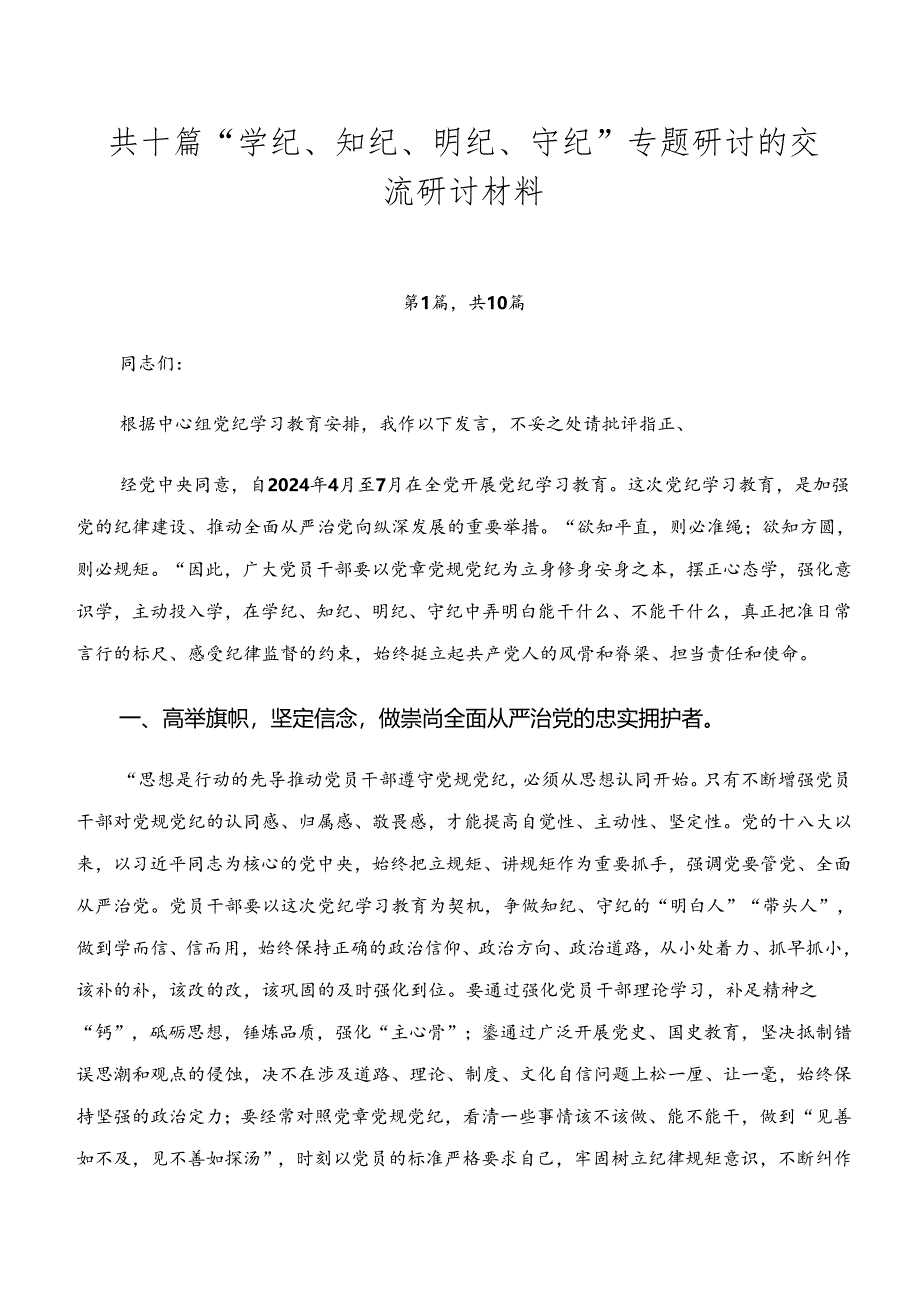 共十篇“学纪、知纪、明纪、守纪”专题研讨的交流研讨材料

第1篇，共10篇

同志们：

根据中心组党纪学习教育安排，我作以下发言，不妥之处请批评指正、

经党中央同意，自2024年4月至7月在全党开展党纪学习教育。这次党纪学习教育，是加强党的纪律建设、推动全面从严治党向纵深发展的重要举措。“欲知平直，则必准绳；欲知方圆，则必规矩。“因此，广大党员干部要以党章党规党纪为立身修身安身之本，摆正心态学，强化意识学，主动投入学，在学纪、知纪、明纪、守纪中弄明白能干什么、不能干什么，真正把准日常言行的标尺、感受纪律监督的约束，始终挺立起共产党人的风骨和脊梁、担当责任和使命。

一、高举旗帜，坚定信念，做崇尚全面从严治党的忠实拥护者。

“思想是行动的先导推动党员干部遵守党规党纪，必须从思想认同开始。只有不断增强党员干部对党规党纪的认同感、归属感、敬畏感，才能提高自觉性、主动性、坚定性。党的十八大以来，以习近平同志为核心的党中央，始终把立规矩、讲规矩作为重要抓手，强调党要管党、全面从严治党。党员干部要以这次党纪学习教育为契机，争做知纪、守纪的“明白人”“带头人”，做到学而信、信而用，始终保持正确的政治信仰、政治方向、政治道路，从小处着力、抓早抓小，该补的补，该改的改，该巩固的及时强化到位。要通过强化党员干部理论学习，补足精神之“钙”，砥砺思想，锤炼品质，强化“主心骨”；鎏通过广泛开展党史、国史教育，坚决抵制错误思潮和观点的侵蚀，决不在涉及道路、理论、制度、文化自信问题上松一厘、让一毫，始终保持坚强的政治定力；要经常对照党章党规党纪，看清一些事情该不该做、能不能干，做到“见善如不及，见不善如探汤”，时刻以党员的标准严格要求自己，牢固树立纪律规矩意识，不断纠作